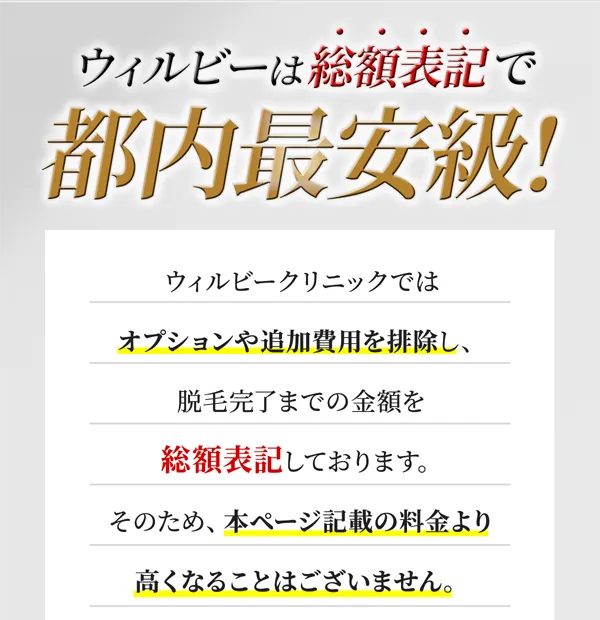 ウィルビーは総額表記で
都内最安級!

ウィルビークリニックでは
オプションや追加費用を排除し、
脱毛完了までの金額を
総額表記しております。
そのため、本ページ記載の料金より
高くなることはございません。